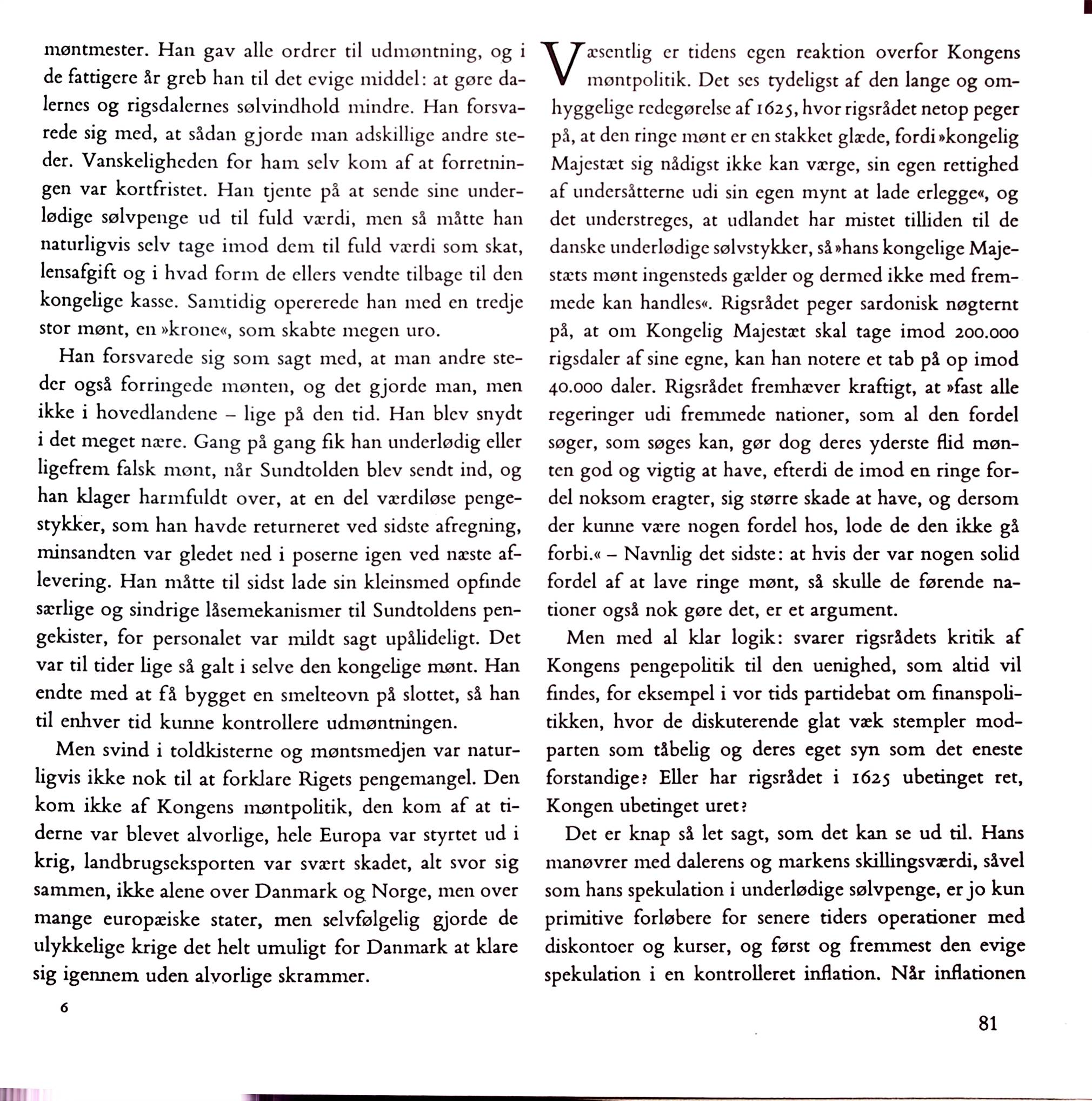 møntmester. Han gav alle ordrer til udmøntning, og i de fattigere år greb han til det evige middel: at gøre dalernes og rigsdalernes sølvindhold mindre. Han forsvarede sig med, at sådan gjorde man adskillige andre steder. Vanskeligheden for ham selv kom af at forretningen var kortfristet. Han tjente på at sende sine underlødige sølvpenge ud til fuld værdi, men så måtte han naturligvis selv tage imod dem til fuld værdi som skat, lensafgift og i hvad form de ellers vendte tilbage til den kongelige kasse. Samtidig opererede han med en tredje stor mønt, en »krone«, som skabte megen uro.

Han forsvarede sig som sagt med, at man andre steder også forringede mønten, og det gjorde man, men ikke i hovedlandene – lige på den tid. Han blev snydt i det meget nære. Gang på gang fik han underlødig eller ligefrem falsk mønt, når Sundtolden blev sendt ind, og han klager harmfuldt over, at en del værdiløse pengestykker, som han havde returneret ved sidste afregning, minsandten var gledet ned i poserne igen ved næste aflevering. Han måtte til sidst lade sin kleinsmed opfinde særlige og sindrige låsemekanismer til Sundtoldens pengekister, for personalet var mildt sagt upålideligt. Det var til tider lige så galt i selve den kongelige mønt. Han endte med at få bygget en smelteovn på slottet, så han til enhver tid kunne kontrollere udmøntningen.

Men svind i toldkisterne og møntsmedjen var naturligvis ikke nok til at forklare Rigets pengemangel. Den kom ikke af Kongens møntpolitik, den kom af at tiderne var blevet alvorlige, hele Europa var styrtet ud i krig, landbrugseksporten var svært skadet, alt svor sig sammen, ikke alene over Danmark og Norge, men over mange europæiske stater, men selvfølgelig gjorde de ulykkelige krige det helt umuligt for Danmark at klare sig igennem uden alvorlige skrammer.

6

Væsentlig er tidens egen reaktion overfor Kongens møntpolitik. Det ses tydeligst af den lange og omhyggelige redegørelse af 1625, hvor rigsrådet netop peger på, at den ringe mønt er en stakket glæde, fordi »kongelig Majestæt sig nådigst ikke kan værge, sin egen rettighed af undersåtterne udi sin egen mynt at lade erlegge«, og det understreges, at udlandet har mistet tilliden til de danske underlødige sølvstykker, så »hans kongelige Majestæts mønt ingensteds gælder og dermed ikke med fremmede kan handles«. Rigsrådet peger sardonisk nøgternt på, at om Kongelig Majestæt skal tage imod 200.000 rigsdaler af sine egne, kan han notere et tab på op imod 40.000 daler. Rigsrådet fremhæver kraftigt, at »fast alle regeringer udi fremmede nationer, som al den fordel søger, som søges kan, gør dog deres yderste flid mønten god og vigtig at have, efterdi de imod en ringe fordel noksom eragter, sig større skade at have, og dersom der kunne være nogen fordel hos, lode de den ikke gå forbi.« – Navnlig det sidste: at hvis der var nogen solid fordel af at lave ringe mønt, så skulle de førende nationer også nok gøre det, er et argument.

Men med al klar logik: svarer rigsrådets kritik af Kongens pengepolitik til den uenighed, som altid vil findes, for eksempel i vor tids partidebat om finanspolitikken, hvor de diskuterende glat væk stempler modparten som tåbelig og deres eget syn som det eneste forstandige? Eller har rigsrådet i 1625 ubetinget ret, Kongen ubetinget uret?

Det er knap så let sagt, som det kan se ud til. Hans manøvrer med dalerens og markens skillingsværdi, såvel som hans spekulation i underlødige sølvpenge, er jo kun primitive forløbere for senere tiders operationer med diskontoer og kurser, og først og fremmest den evige spekulation i en kontrolleret inflation. Når inflationen

81